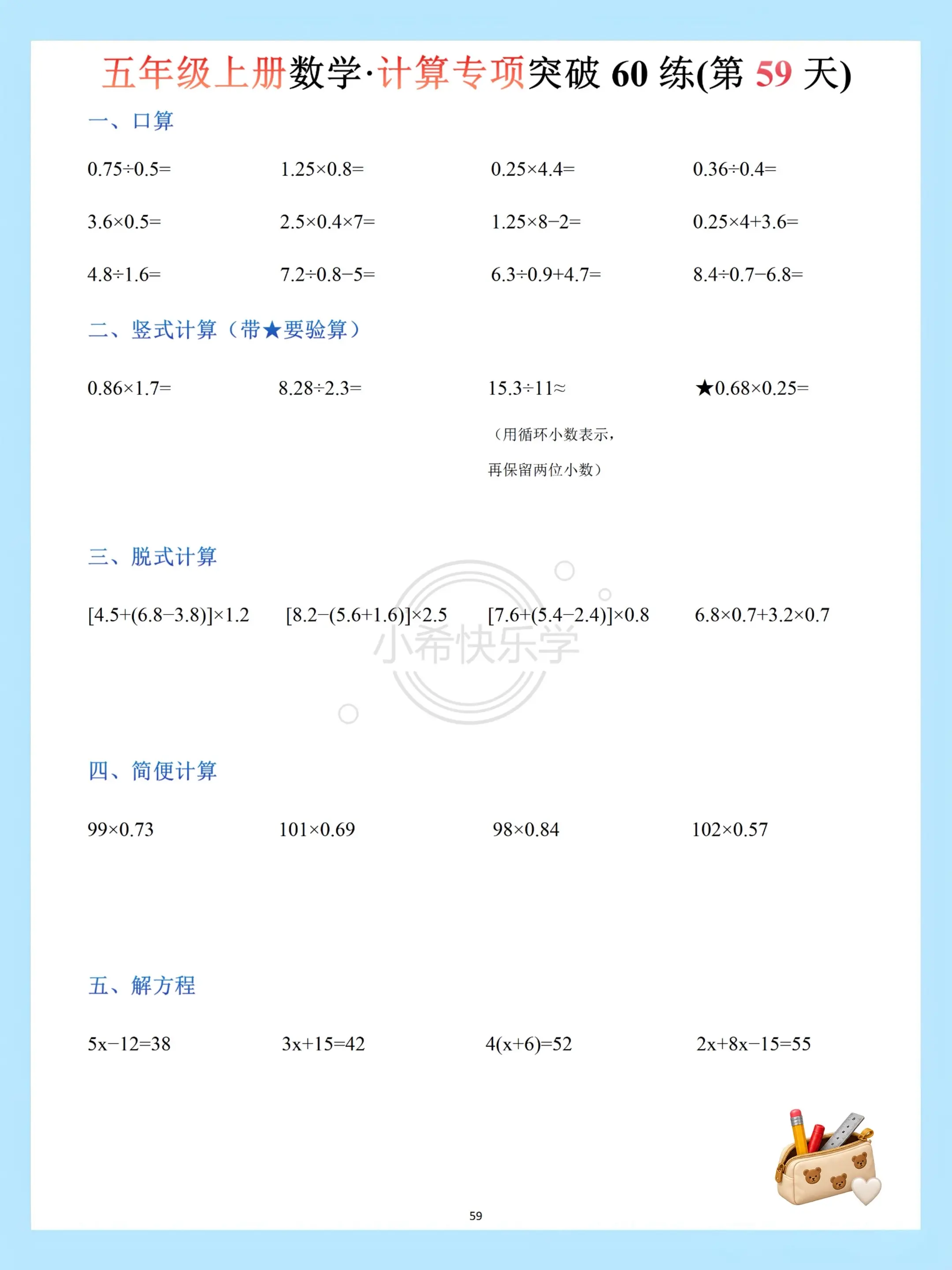 五年级上册数学·计算专项突破60练(第59天)

一、口算

$0.75\div0.5=$ $1.25\times0.8=$ $0.25\times4.4=$ $0.36\div0.4=$

$3.6\times0.5=$ $2.5\times0.4\times7=$ $1.25\times8-2=$ $0.25\times4+3.6=$

$4.8\div1.6=$ $7.2\div0.8-5=$ $6.3\div0.9+4.7=$ $8.4\div0.7-6.8=$

二、竖式计算（带★要验算）

$0.86\times1.7=$ $8.28\div2.3=$ $15.3\div11\approx$ ★$0.68\times0.25=$

（用循环小数表示，再保留两位小数）

三、脱式计算

$[4.5+(6.8-3.8)]\times1.2$ $[8.2-(5.6+1.6)]\times2.5$ $[7.6+(5.4-2.4)]\times0.8$ $6.8\times0.7+3.2\times0.7$

四、简便计算

$99\times0.73$ $101\times0.69$ $98\times0.84$ $102\times0.57$

五、解方程

$5x-12=38$ $3x+15=42$ $4(x+6)=52$ $2x+8x-15=55$

59

小希快乐学